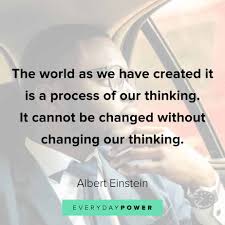 The world as we have created it is a process of our thinking. It cannot be changed without changing our thinking.

Albert Einstein

EVERYDAYPOWER